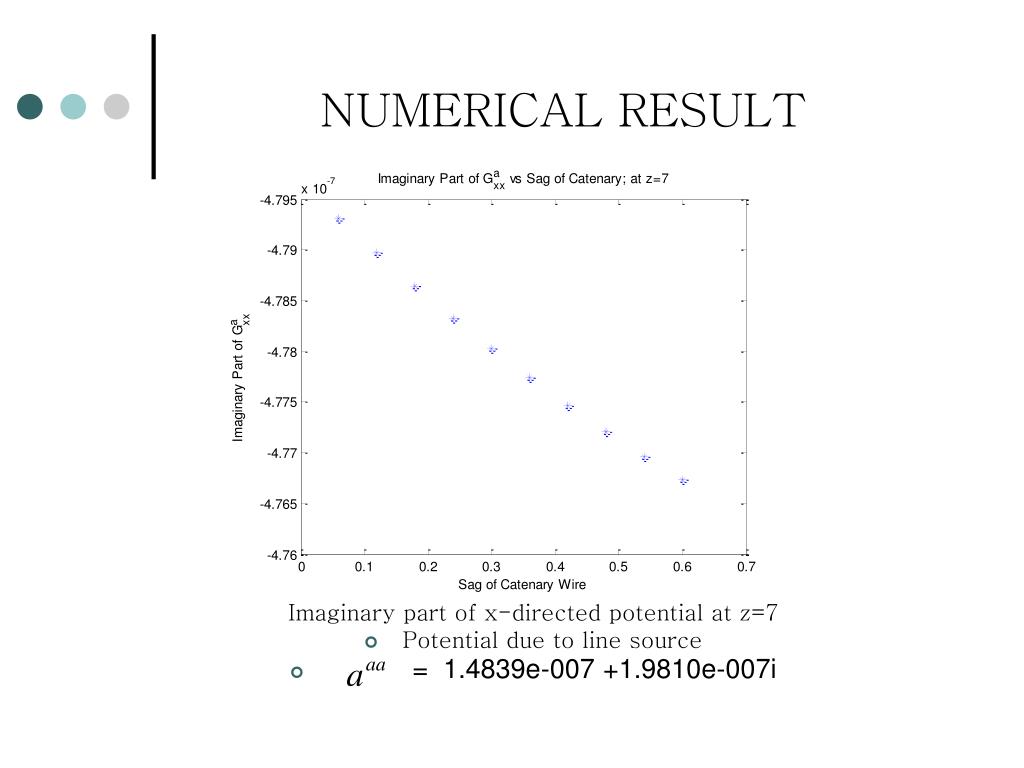 NUMERICAL RESULT

Imaginary Part of $G^a_{xx}$ vs Sag of Catenary; at z=7

x $10^{-7}$

-4.795
-4.79
-4.785
-4.78
-4.775
-4.77
-4.765
-4.76

Imaginary Part of $G^a_{xx}$

0 0.1 0.2 0.3 0.4 0.5 0.6 0.7

Sag of Catenary Wire

Imaginary part of x-directed potential at z=7

Potential due to line source

$a^{aa}$ = 1.4839e-007 +1.9810e-007i